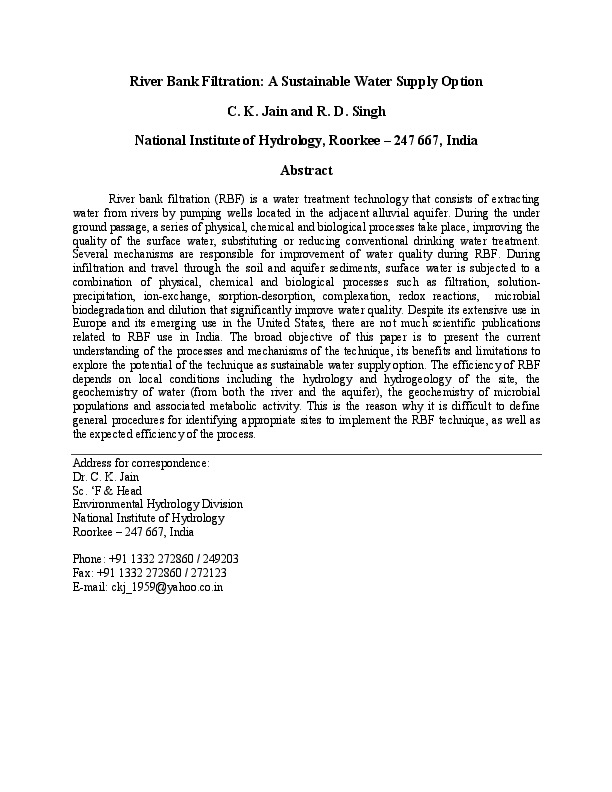 River Bank Filtration: A Sustainable Water Supply Option

C. K. Jain and R. D. Singh

National Institute of Hydrology, Roorkee – 247 667, India

Abstract

River bank filtration (RBF) is a water treatment technology that consists of extracting water from rivers by pumping wells located in the adjacent alluvial aquifer. During the under ground passage, a series of physical, chemical and biological processes take place, improving the quality of the surface water, substituting or reducing conventional drinking water treatment. Several mechanisms are responsible for improvement of water quality during RBF. During infiltration and travel through the soil and aquifer sediments, surface water is subjected to a combination of physical, chemical and biological processes such as filtration, solution-precipitation, ion-exchange, sorption-desorption, complexation, redox reactions, microbial biodegradation and dilution that significantly improve water quality. Despite its extensive use in Europe and its emerging use in the United States, there are not much scientific publications related to RBF use in India. The broad objective of this paper is to present the current understanding of the processes and mechanisms of the technique, its benefits and limitations to explore the potential of the technique as sustainable water supply option. The efficiency of RBF depends on local conditions including the hydrology and hydrogeology of the site, the geochemistry of water (from both the river and the aquifer), the geochemistry of microbial populations and associated metabolic activity. This is the reason why it is difficult to define general procedures for identifying appropriate sites to implement the RBF technique, as well as the expected efficiency of the process.

Address for correspondence:
Dr. C. K. Jain
Sc. 'F & Head
Environmental Hydrology Division
National Institute of Hydrology
Roorkee – 247 667, India

Phone: +91 1332 272860 / 249203
Fax: +91 1332 272860 / 272123
E-mail: ckj_1959@yahoo.co.in